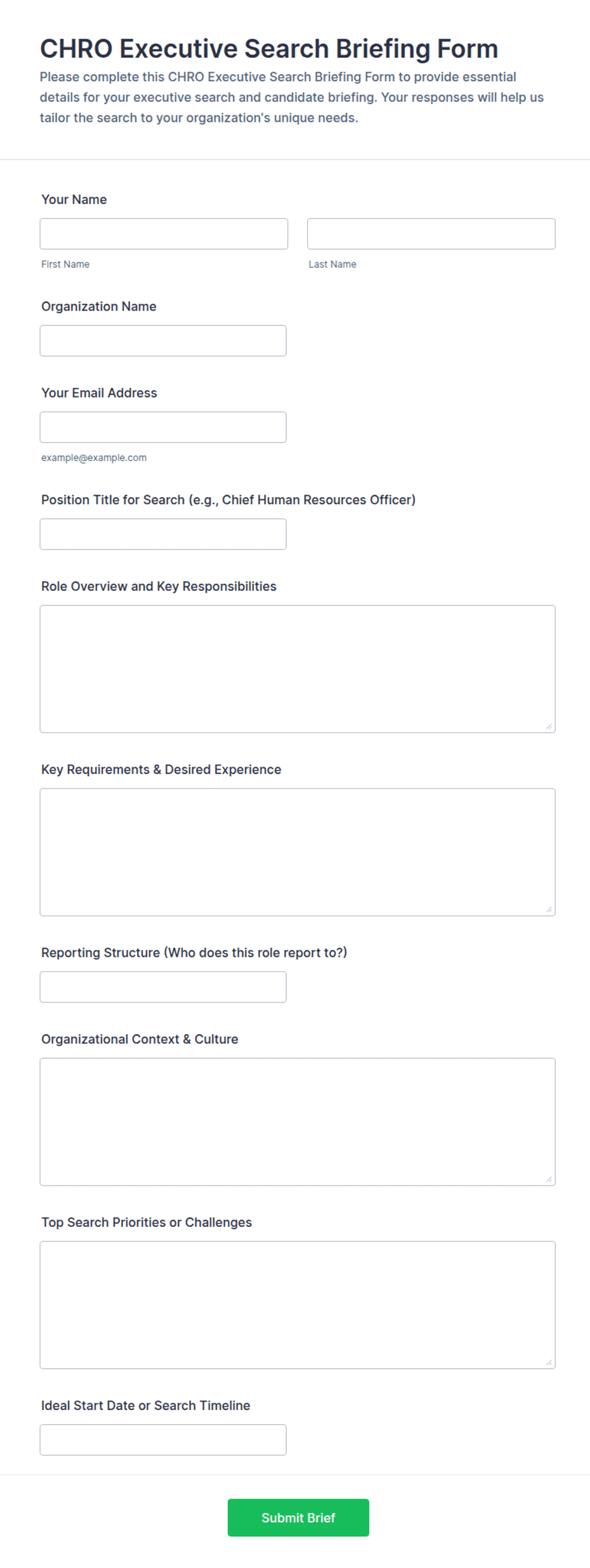 CHRO Executive Search Briefing Form

Please complete this CHRO Executive Search Briefing Form to provide essential details for your executive search and candidate briefing. Your responses will help us tailor the search to your organization's unique needs.

Your Name

First Name

Last Name

Organization Name

Your Email Address

example@example.com

Position Title for Search (e.g., Chief Human Resources Officer)

Role Overview and Key Responsibilities

Key Requirements & Desired Experience

Reporting Structure (Who does this role report to?)

Organizational Context & Culture

Top Search Priorities or Challenges

Ideal Start Date or Search Timeline

Submit Brief